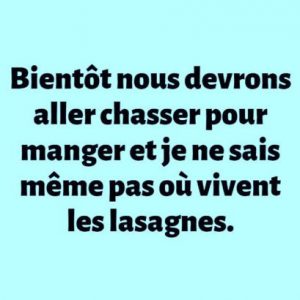 Bientôt nous devrons aller chasser pour manger et je ne sais même pas où vivent les lasagnes.